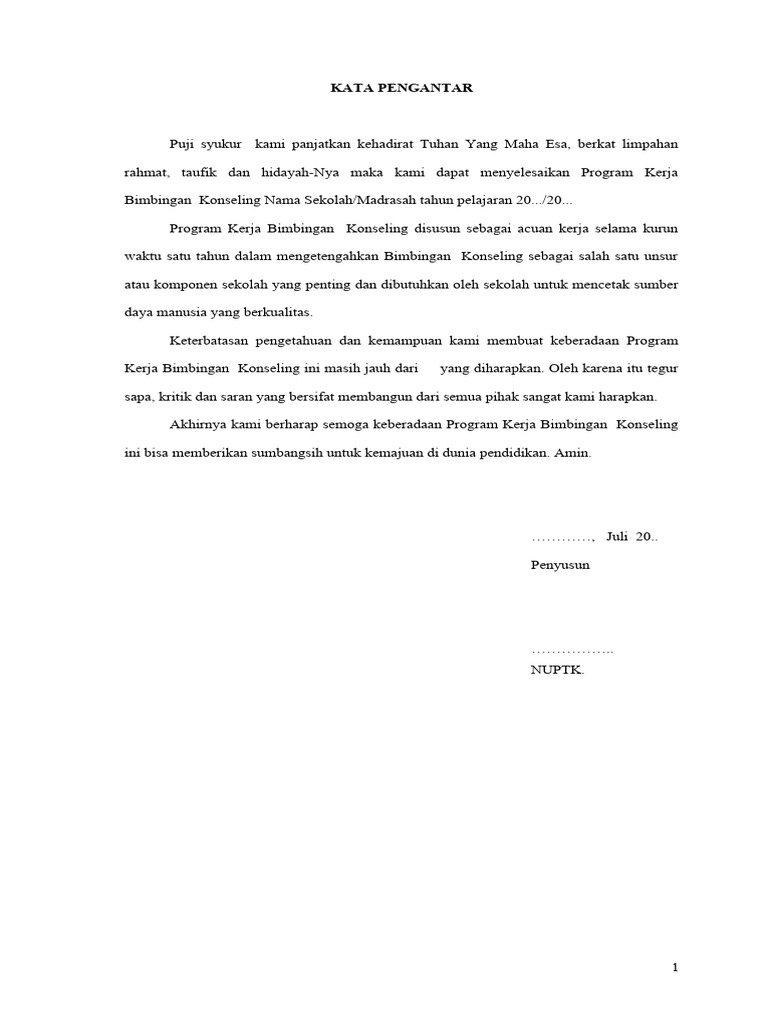 KATA PENGANTAR

Puji syukur kami panjatkan kehadirat Tuhan Yang Maha Esa, berkat limpahan rahmat, taufik dan hidayah-Nya maka kami dapat menyelesaikan Program Kerja Bimbingan Konseling Nama Sekolah/Madrasah tahun pelajaran 20…/20…

Program Kerja Bimbingan Konseling disusun sebagai acuan kerja selama kurun waktu satu tahun dalam mengetengahkan Bimbingan Konseling sebagai salah satu unsur atau komponen sekolah yang penting dan dibutuhkan oleh sekolah untuk mencetak sumber daya manusia yang berkualitas.

Keterbatasan pengetahuan dan kemampuan kami membuat keberadaan Program Kerja Bimbingan Konseling ini masih jauh dari yang diharapkan. Oleh karena itu tegur sapa, kritik dan saran yang bersifat membangun dari semua pihak sangat kami harapkan.

Akhirnya kami berharap semoga keberadaan Program Kerja Bimbingan Konseling ini bisa memberikan sumbangsih untuk kemajuan di dunia pendidikan. Amin.

…………, Juli 20..

Penyusun

……………..

NUPTK.

1